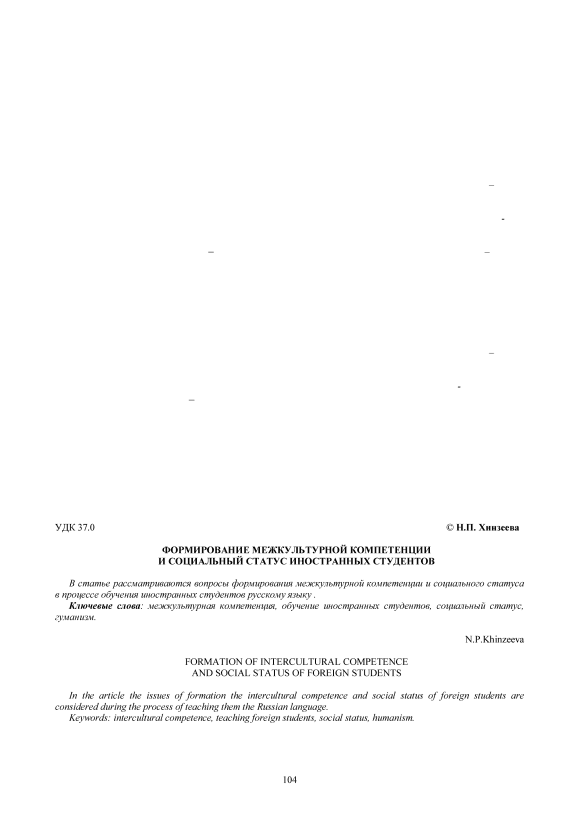 –

-

–

–

–

-

–

УДК 37.0 © Н.П. Хинзеева

ФОРМИРОВАНИЕ МЕЖКУЛЬТУРНОЙ КОМПЕТЕНЦИИ И СОЦИАЛЬНЫЙ СТАТУС ИНОСТРАННЫХ СТУДЕНТОВ

В статье рассматриваются вопросы формирования межкультурной компетенции и социального статуса в процессе обучения иностранных студентов русскому языку .

Ключевые слова: межкультурная компетенция, обучение иностранных студентов, социальный статус, гуманизм.

N.P.Khinzeeva

FORMATION OF INTERCULTURAL COMPETENCE AND SOCIAL STATUS OF FOREIGN STUDENTS

In the article the issues of formation the intercultural competence and social status of foreign students are considered during the process of teaching them the Russian language.

Keywords: intercultural competence, teaching foreign students, social status, humanism.

104